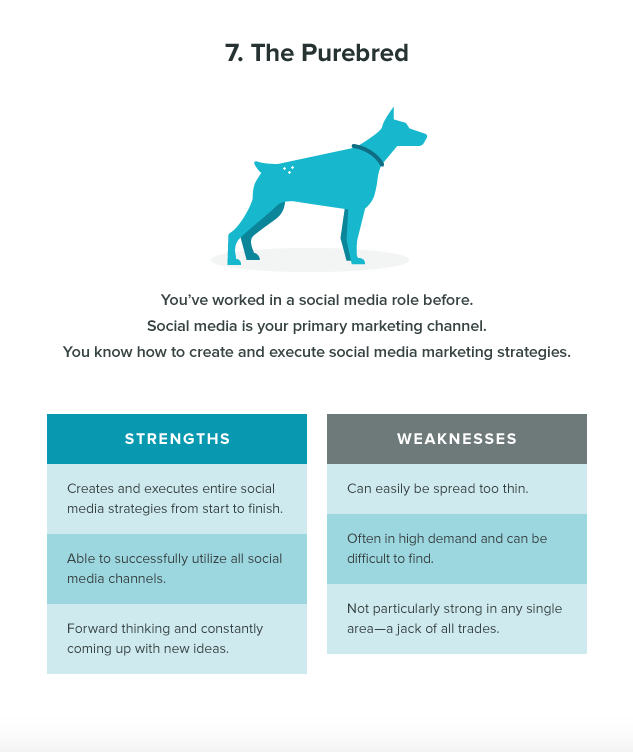 7. The Purebred

You've worked in a social media role before.
Social media is your primary marketing channel.
You know how to create and execute social media marketing strategies.

STRENGTHS

Creates and executes entire social media strategies from start to finish.

Able to successfully utilize all social media channels.

Forward thinking and constantly coming up with new ideas.

WEAKNESSES

Can easily be spread too thin.

Often in high demand and can be difficult to find.

Not particularly strong in any single area—a jack of all trades.